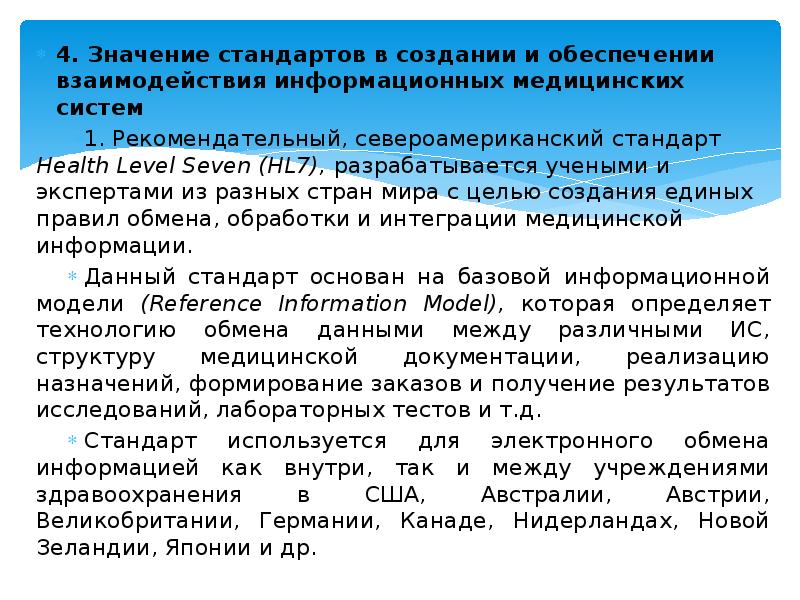 4. Значение стандартов в создании и обеспечении взаимодействия информационных медицинских систем

1. Рекомендательный, североамериканский стандарт Health Level Seven (HL7), разрабатывается учеными и экспертами из разных стран мира с целью создания единых правил обмена, обработки и интеграции медицинской информации.

Данный стандарт основан на базовой информационной модели (Reference Information Model), которая определяет технологию обмена данными между различными ИС, структуру медицинской документации, реализацию назначений, формирование заказов и получение результатов исследований, лабораторных тестов и т.д.

Стандарт используется для электронного обмена информацией как внутри, так и между учреждениями здравоохранения в США, Австралии, Австрии, Великобритании, Германии, Канаде, Нидерландах, Новой Зеландии, Японии и др.